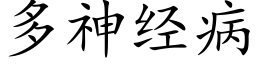 多神经病